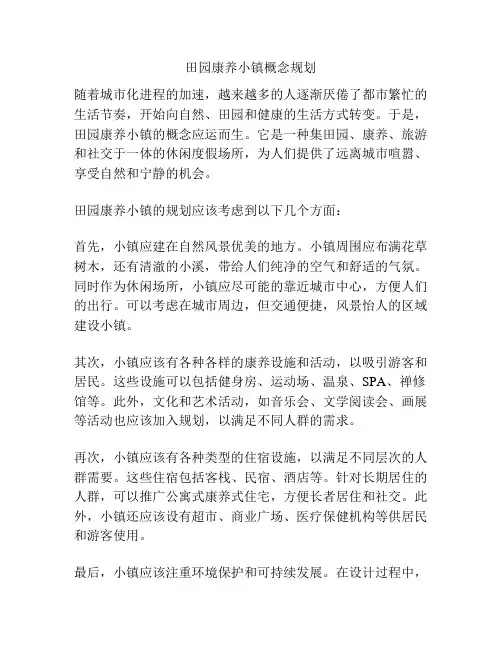 田园康养小镇概念规划

随着城市化进程的加速，越来越多的人逐渐厌倦了都市繁忙的生活节奏，开始向自然、田园和健康的生活方式转变。于是，田园康养小镇的概念应运而生。它是一种集田园、康养、旅游和社交于一体的休闲度假场所，为人们提供了远离城市喧嚣、享受自然和宁静的机会。

田园康养小镇的规划应该考虑到以下几个方面：

首先，小镇应建在自然风景优美的地方。小镇周围应布满花草树木，还有清澈的小溪，带给人们纯净的空气和舒适的气氛。同时作为休闲场所，小镇应尽可能的靠近城市中心，方便人们的出行。可以考虑在城市周边，但交通便捷，风景怡人的区域建设小镇。

其次，小镇应该有各种各样的康养设施和活动，以吸引游客和居民。这些设施可以包括健身房、运动场、温泉、SPA、禅修馆等。此外，文化和艺术活动，如音乐会、文学阅读会、画展等活动也应该加入规划，以满足不同人群的需求。

再次，小镇应该有各种类型的住宿设施，以满足不同层次的人群需要。这些住宿包括客栈、民宿、酒店等。针对长期居住的人群，可以推广公寓式康养式住宅，方便长者居住和社交。此外，小镇还应该设有超市、商业广场、医疗保健机构等供居民和游客使用。

最后，小镇应该注重环境保护和可持续发展。在设计过程中，